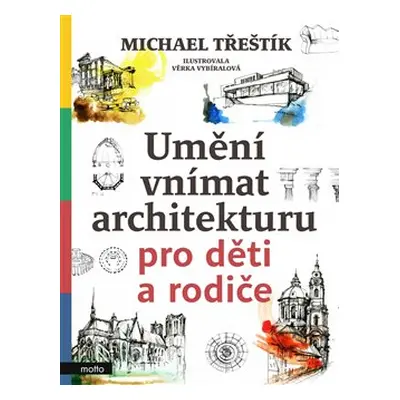 MICHAEL TŘEŠTÍK

ILUSTROVALA
VĚRKA VYBÍRALOVÁ

Umění vnímat architekturu pro děti a rodiče

motto